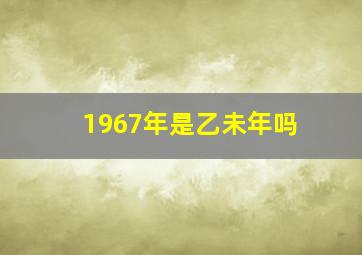 1967年是乙未年吗